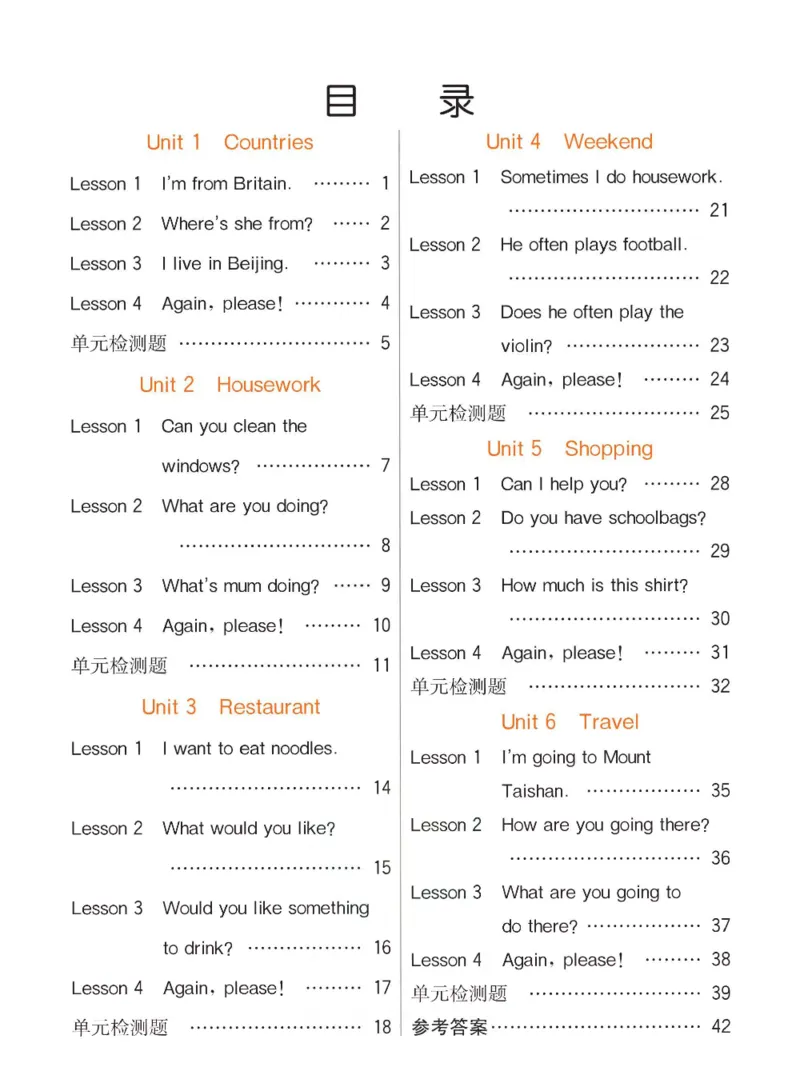 目 录

Unit 1 Countries

Lesson 1 I'm from Britain. 1

Lesson 2 Where's she from? 2

Lesson 3 I live in Beijing. 3

Lesson 4 Again, please! 4

单元检测题 5

Unit 2 Housework

Lesson 1 Can you clean the windows? 7

Lesson 2 What are you doing? 8

Lesson 3 What's mum doing? 9

Lesson 4 Again, please! 10

单元检测题 11

Unit 3 Restaurant

Lesson 1 I want to eat noodles. 14

Lesson 2 What would you like? 15

Lesson 3 Would you like something to drink? 16

Lesson 4 Again, please! 17

单元检测题 18

Unit 4 Weekend

Lesson 1 Sometimes I do housework. 21

Lesson 2 He often plays football. 22

Lesson 3 Does he often play the violin? 23

Lesson 4 Again, please! 24

单元检测题 25

Unit 5 Shopping

Lesson 1 Can I help you? 28

Lesson 2 Do you have schoolbags? 29

Lesson 3 How much is this shirt? 30

Lesson 4 Again, please! 31

单元检测题 32

Unit 6 Travel

Lesson 1 I'm going to Mount Taishan. 35

Lesson 2 How are you going there? 36

Lesson 3 What are you going to do there? 37

Lesson 4 Again, please! 38

单元检测题 39

参考答案 42